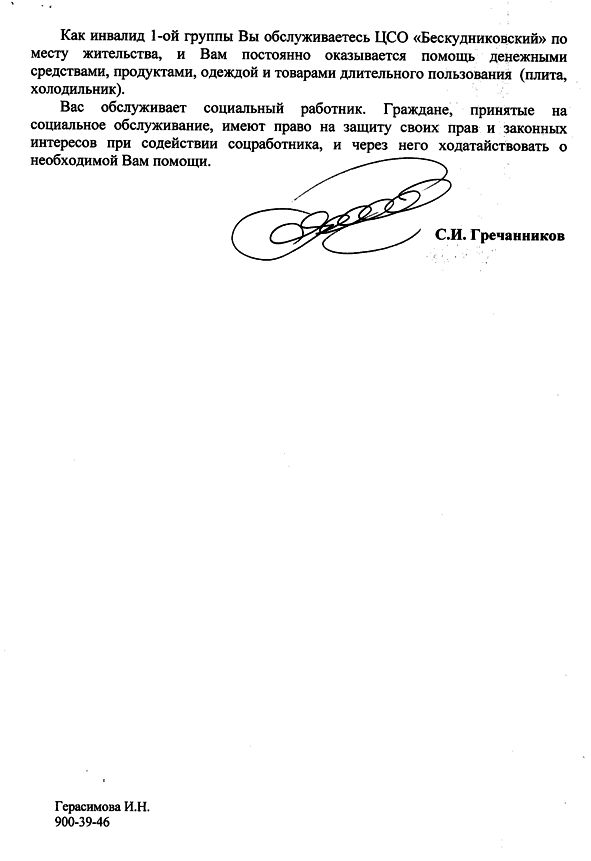 Как инвалид 1-ой группы Вы обслуживаетесь ЦСО «Бескудниковский» по месту жительства, и Вам постоянно оказывается помощь денежными средствами, продуктами, одеждой и товарами длительного пользования (плита, холодильник).

Вас обслуживает социальный работник. Граждане, принятые на социальное обслуживание, имеют право на защиту своих прав и законных интересов при содействии соцработника, и через него ходатайствовать о необходимой Вам помощи.

С.И. Гречанников

Герасимова И.Н.
900-39-46